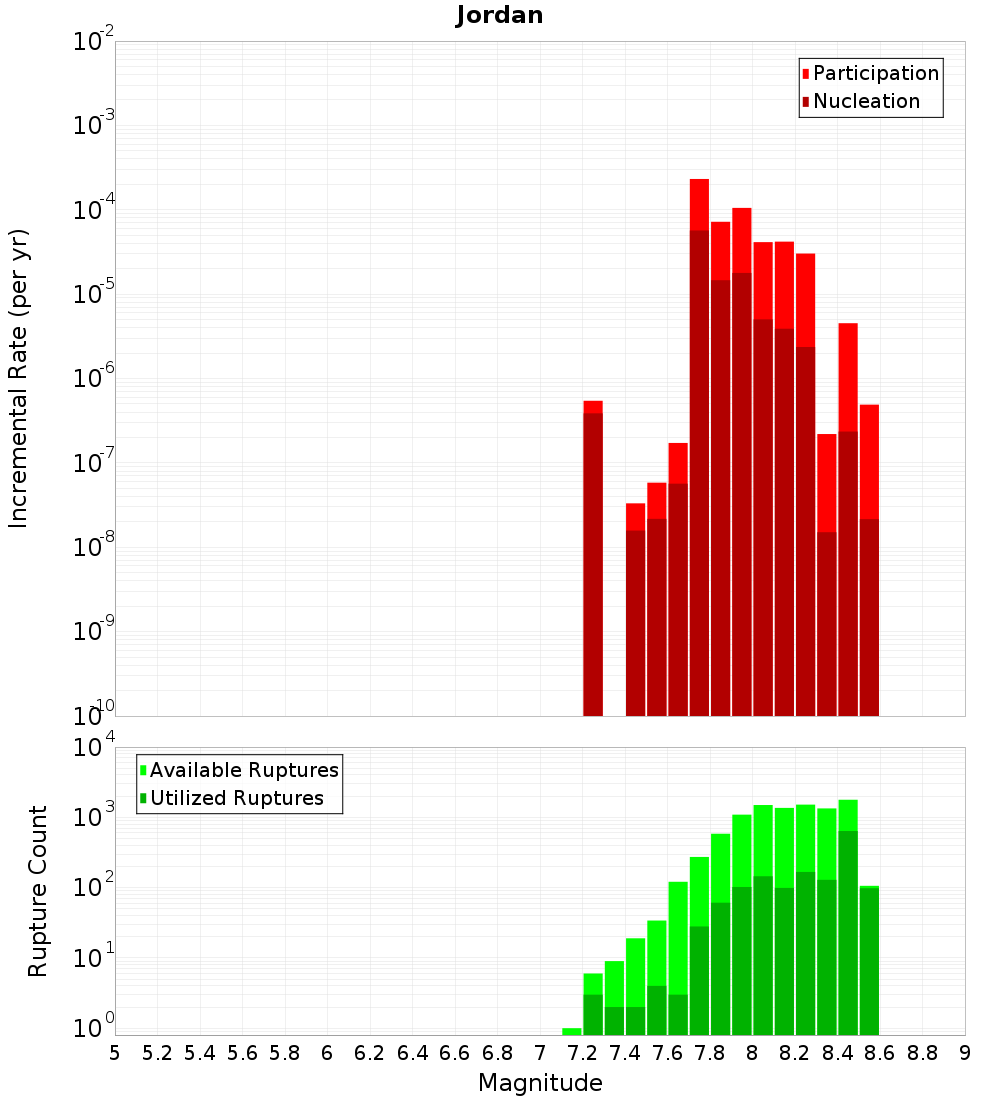 Jordan

Participation
Nucleation

Incremental Rate (per yr)

$10^{-2}$
$10^{-3}$
$10^{-4}$
$10^{-5}$
$10^{-6}$
$10^{-7}$
$10^{-8}$
$10^{-9}$
$10^{-10}$

Available Ruptures
Utilized Ruptures

Rupture Count

$10^{4}$
$10^{3}$
$10^{2}$
$10^{1}$
$10^{0}$

5 5.2 5.4 5.6 5.8 6 6.2 6.4 6.6 6.8 7 7.2 7.4 7.6 7.8 8 8.2 8.4 8.6 8.8 9

Magnitude